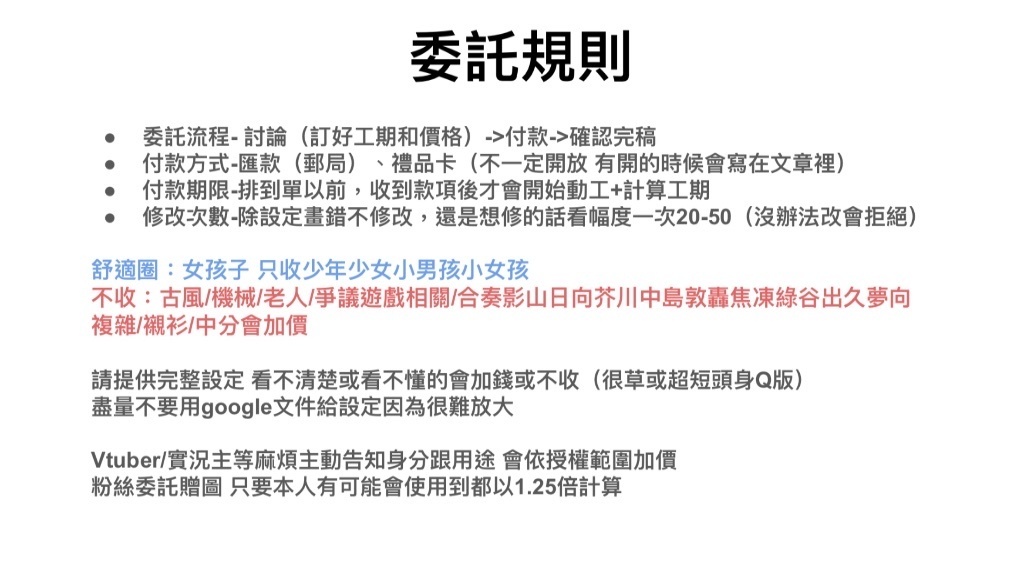 委託規則

● 委託流程- 討論（訂好工期和價格）->付款->確認完稿
● 付款方式-匯款（郵局）、禮品卡（不一定開放 有開的時候會寫在文章裡）
● 付款期限-排到單以前，收到款項後才會開始動工+計算工期
● 修改次數-除設定畫錯不修改，還是想修的話看幅度一次20-50（沒辦法改會拒絕）

舒適圈：女孩子 只收少年少女小男孩小女孩
不收：古風/機械/老人/爭議遊戲相關/合奏影山日向芥川中島敦轟焦凍綠谷出久夢向
複雜/襯衫/中分會加價

請提供完整設定 看不清楚或看不懂的會加錢或不收（很草或超短頭身Q版）
盡量不要用google文件給設定因為很難放大

Vtuber/實況主等麻煩主動告知身分跟用途 會依授權範圍加價
粉絲委託贈圖 只要本人有可能會使用到都以1.25倍計算